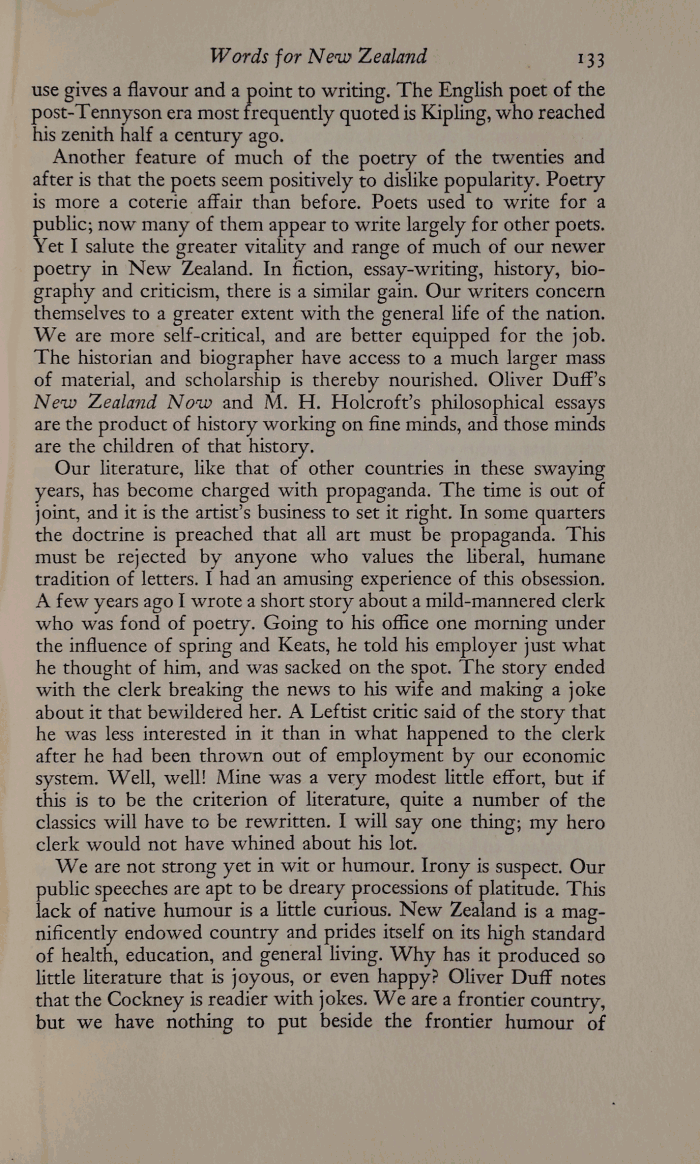 Words for New Zealand 133

use gives a flavour and a point to writing. The English poet of the post-Tennyson era most frequently quoted is Kipling, who reached his zenith half a century ago.

Another feature of much of the poetry of the twenties and after is that the poets seem positively to dislike popularity. Poetry is more a coterie affair than before. Poets used to write for a public; now many of them appear to write largely for other poets. Yet I salute the greater vitality and range of much of our newer poetry in New Zealand. In fiction, essay-writing, history, biography and criticism, there is a similar gain. Our writers concern themselves to a greater extent with the general life of the nation. We are more self-critical, and are better equipped for the job. The historian and biographer have access to a much larger mass of material, and scholarship is thereby nourished. Oliver Duff's New Zealand Now and M. H. Holcroft's philosophical essays are the product of history working on fine minds, and those minds are the children of that history.

Our literature, like that of other countries in these swaying years, has become charged with propaganda. The time is out of joint, and it is the artist's business to set it right. In some quarters the doctrine is preached that all art must be propaganda. This must be rejected by anyone who values the liberal, humane tradition of letters. I had an amusing experience of this obsession. A few years ago I wrote a short story about a mild-mannered clerk who was fond of poetry. Going to his office one morning under the influence of spring and Keats, he told his employer just what he thought of him, and was sacked on the spot. The story ended with the clerk breaking the news to his wife and making a joke about it that bewildered her. A Leftist critic said of the story that he was less interested in it than in what happened to the clerk after he had been thrown out of employment by our economic system. Well, well! Mine was a very modest little effort, but if this is to be the criterion of literature, quite a number of the classics will have to be rewritten. I will say one thing; my hero clerk would not have whined about his lot.

We are not strong yet in wit or humour. Irony is suspect. Our public speeches are apt to be dreary processions of platitude. This lack of native humour is a little curious. New Zealand is a magnificently endowed country and prides itself on its high standard of health, education, and general living. Why has it produced so little literature that is joyous, or even happy? Oliver Duff notes that the Cockney is readier with jokes. We are a frontier country, but we have nothing to put beside the frontier humour of